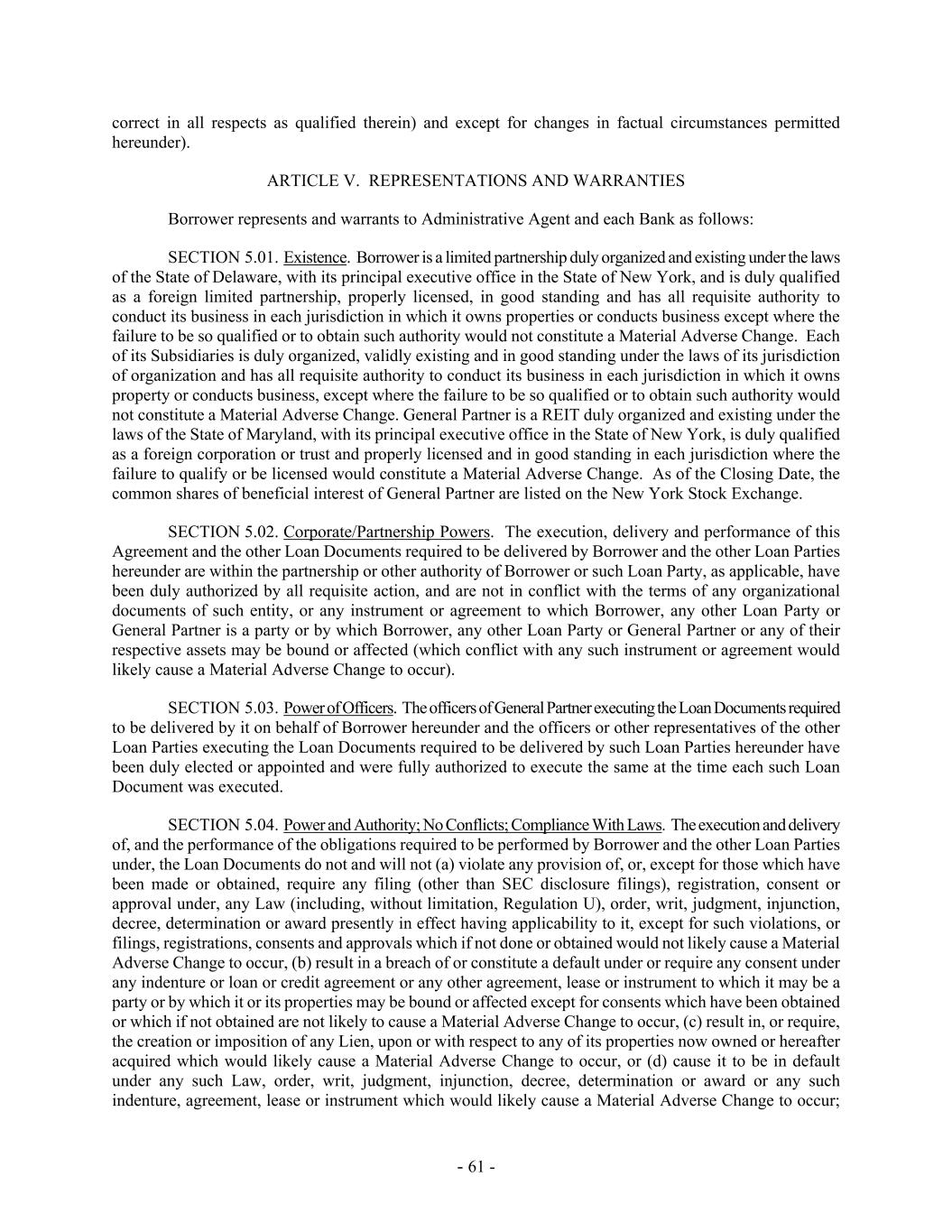 correct in all respects as qualified therein) and except for changes in factual circumstances permitted hereunder).

ARTICLE V. REPRESENTATIONS AND WARRANTIES

Borrower represents and warrants to Administrative Agent and each Bank as follows:

SECTION 5.01. Existence. Borrower is a limited partnership duly organized and existing under the laws of the State of Delaware, with its principal executive office in the State of New York, and is duly qualified as a foreign limited partnership, properly licensed, in good standing and has all requisite authority to conduct its business in each jurisdiction in which it owns properties or conducts business except where the failure to be so qualified or to obtain such authority would not constitute a Material Adverse Change. Each of its Subsidiaries is duly organized, validly existing and in good standing under the laws of its jurisdiction of organization and has all requisite authority to conduct its business in each jurisdiction in which it owns property or conducts business, except where the failure to be so qualified or to obtain such authority would not constitute a Material Adverse Change. General Partner is a REIT duly organized and existing under the laws of the State of Maryland, with its principal executive office in the State of New York, is duly qualified as a foreign corporation or trust and properly licensed and in good standing in each jurisdiction where the failure to qualify or be licensed would constitute a Material Adverse Change. As of the Closing Date, the common shares of beneficial interest of General Partner are listed on the New York Stock Exchange.

SECTION 5.02. Corporate/Partnership Powers. The execution, delivery and performance of this Agreement and the other Loan Documents required to be delivered by Borrower and the other Loan Parties hereunder are within the partnership or other authority of Borrower or such Loan Party, as applicable, have been duly authorized by all requisite action, and are not in conflict with the terms of any organizational documents of such entity, or any instrument or agreement to which Borrower, any other Loan Party or General Partner is a party or by which Borrower, any other Loan Party or General Partner or any of their respective assets may be bound or affected (which conflict with any such instrument or agreement would likely cause a Material Adverse Change to occur).

SECTION 5.03. Power of Officers. The officers of General Partner executing the Loan Documents required to be delivered by it on behalf of Borrower hereunder and the officers or other representatives of the other Loan Parties executing the Loan Documents required to be delivered by such Loan Parties hereunder have been duly elected or appointed and were fully authorized to execute the same at the time each such Loan Document was executed.

SECTION 5.04. Power and Authority; No Conflicts; Compliance With Laws. The execution and delivery of, and the performance of the obligations required to be performed by Borrower and the other Loan Parties under, the Loan Documents do not and will not (a) violate any provision of, or, except for those which have been made or obtained, require any filing (other than SEC disclosure filings), registration, consent or approval under, any Law (including, without limitation, Regulation U), order, writ, judgment, injunction, decree, determination or award presently in effect having applicability to it, except for such violations, or filings, registrations, consents and approvals which if not done or obtained would not likely cause a Material Adverse Change to occur, (b) result in a breach of or constitute a default under or require any consent under any indenture or loan or credit agreement or any other agreement, lease or instrument to which it may be a party or by which it or its properties may be bound or affected except for consents which have been obtained or which if not obtained are not likely to cause a Material Adverse Change to occur, (c) result in, or require, the creation or imposition of any Lien, upon or with respect to any of its properties now owned or hereafter acquired which would likely cause a Material Adverse Change to occur, or (d) cause it to be in default under any such Law, order, writ, judgment, injunction, decree, determination or award or any such indenture, agreement, lease or instrument which would likely cause a Material Adverse Change to occur;

- 61 -